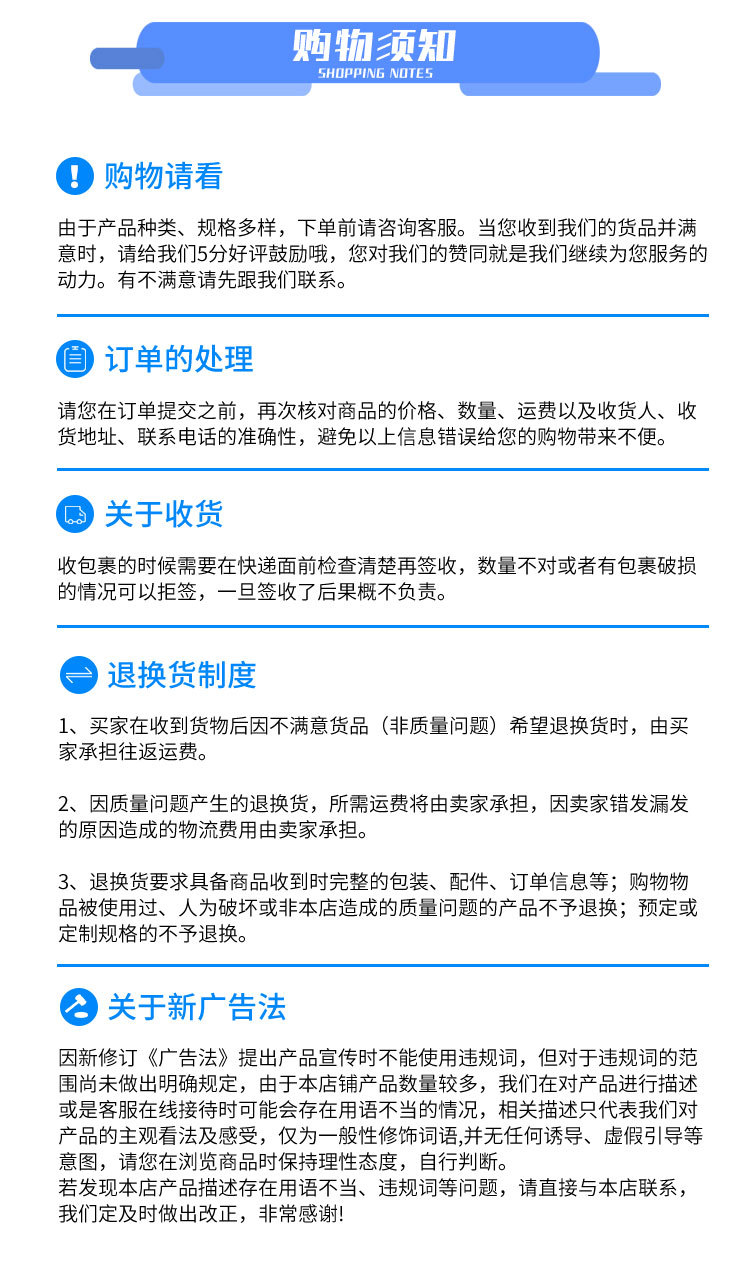 购物须知
SHOPPING NOTES

购物请看

由于产品种类、规格多样，下单前请咨询客服。当您收到我们的货品并满意时，请给我们5分好评鼓励哦，您对我们的赞同就是我们继续为您服务的动力。有不满意请先跟我们联系。

订单的处理

请您在订单提交之前，再次核对商品的价格、数量、运费以及收货人、收货地址、联系电话的准确性，避免以上信息错误给您的购物带来不便。

关于收货

收包裹的时候需要在快递面前检查清楚再签收，数量不对或者有包裹破损的情况可以拒签，一旦签收了后果概不负责。

退换货制度

1、买家在收到货物后因不满意货品（非质量问题）希望退换货时，由买家承担往返运费。

2、因质量问题产生的退换货，所需运费将由卖家承担，因卖家错发漏发的原因造成的物流费用由卖家承担。

3、退换货要求具备商品收到时完整的包装、配件、订单信息等；购物物品被使用过、人为破坏或非本店造成的质量问题的产品不予退换；预定或定制规格的不予退换。

关于新广告法

因新修订《广告法》提出产品宣传时不能使用违规词，但对于违规词的范围尚未做出明确规定，由于本店铺产品数量较多，我们在对产品进行描述或是客服在线接待时可能会存在用语不当的情况，相关描述只代表我们对产品的主观看法及感受，仅为一般性修饰词语,并无任何诱导、虚假引导等意图，请您在浏览商品时保持理性态度，自行判断。
若发现本店产品描述存在用语不当、违规词等问题，请直接与本店联系，我们定及时做出改正，非常感谢!